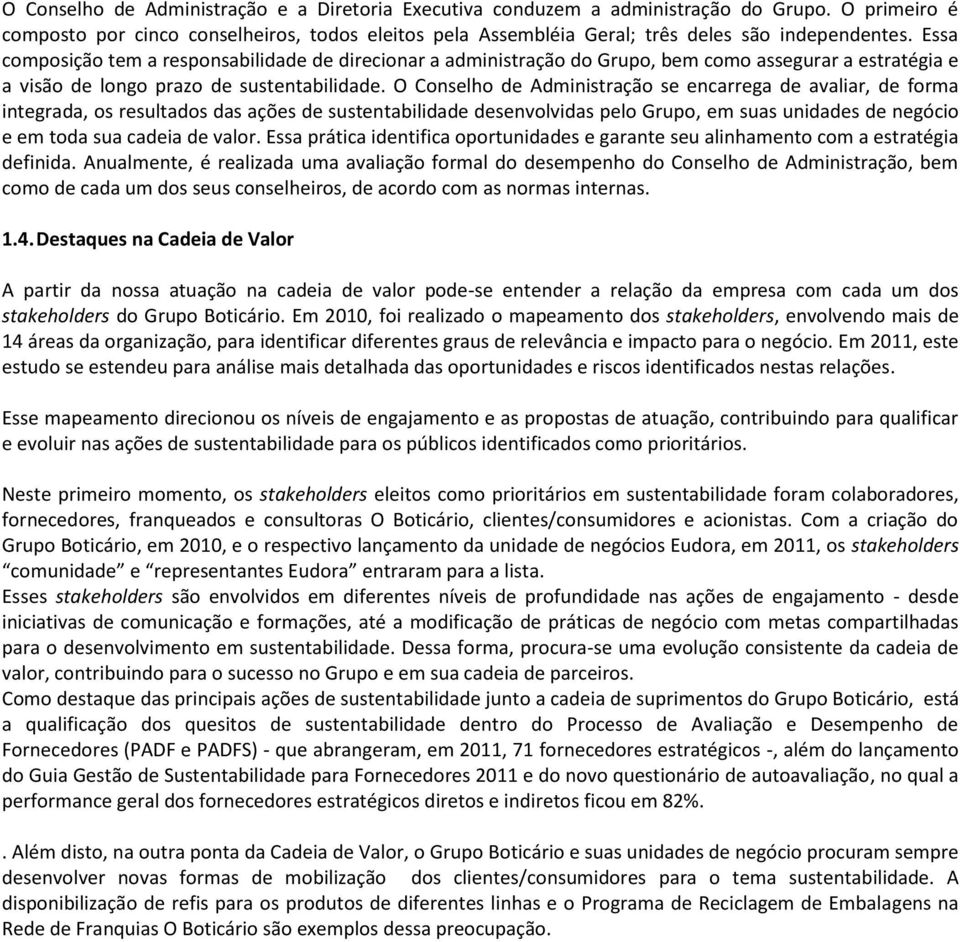 O Conselho de Administração e a Diretoria Executiva conduzem a administração do Grupo. O primeiro é composto por cinco conselheiros, todos eleitos pela Assembléia Geral; três deles são independentes. Essa composição tem a responsabilidade de direcionar a administração do Grupo, bem como assegurar a estratégia e a visão de longo prazo de sustentabilidade. O Conselho de Administração se encarrega de avaliar, de forma integrada, os resultados das ações de sustentabilidade desenvolvidas pelo Grupo, em suas unidades de negócio e em toda sua cadeia de valor. Essa prática identifica oportunidades e garante seu alinhamento com a estratégia definida. Anualmente, é realizada uma avaliação formal do desempenho do Conselho de Administração, bem como de cada um dos seus conselheiros, de acordo com as normas internas.

1.4. Destaques na Cadeia de Valor

A partir da nossa atuação na cadeia de valor pode-se entender a relação da empresa com cada um dos stakeholders do Grupo Boticário. Em 2010, foi realizado o mapeamento dos stakeholders, envolvendo mais de 14 áreas da organização, para identificar diferentes graus de relevância e impacto para o negócio. Em 2011, este estudo se estendeu para análise mais detalhada das oportunidades e riscos identificados nestas relações.

Esse mapeamento direcionou os níveis de engajamento e as propostas de atuação, contribuindo para qualificar e evoluir nas ações de sustentabilidade para os públicos identificados como prioritários.

Neste primeiro momento, os stakeholders eleitos como prioritários em sustentabilidade foram colaboradores, fornecedores, franqueados e consultoras O Boticário, clientes/consumidores e acionistas. Com a criação do Grupo Boticário, em 2010, e o respectivo lançamento da unidade de negócios Eudora, em 2011, os stakeholders “comunidade” e “representantes Eudora” entraram para a lista.
Esses stakeholders são envolvidos em diferentes níveis de profundidade nas ações de engajamento - desde iniciativas de comunicação e formações, até a modificação de práticas de negócio com metas compartilhadas para o desenvolvimento em sustentabilidade. Dessa forma, procura-se uma evolução consistente da cadeia de valor, contribuindo para o sucesso no Grupo e em sua cadeia de parceiros.
Como destaque das principais ações de sustentabilidade junto a cadeia de suprimentos do Grupo Boticário, está a qualificação dos quesitos de sustentabilidade dentro do Processo de Avaliação e Desempenho de Fornecedores (PADF e PADFS) - que abrangeram, em 2011, 71 fornecedores estratégicos -, além do lançamento do Guia Gestão de Sustentabilidade para Fornecedores 2011 e do novo questionário de autoavaliação, no qual a performance geral dos fornecedores estratégicos diretos e indiretos ficou em 82%.

. Além disto, na outra ponta da Cadeia de Valor, o Grupo Boticário e suas unidades de negócio procuram sempre desenvolver novas formas de mobilização dos clientes/consumidores para o tema sustentabilidade. A disponibilização de refis para os produtos de diferentes linhas e o Programa de Reciclagem de Embalagens na Rede de Franquias O Boticário são exemplos dessa preocupação.